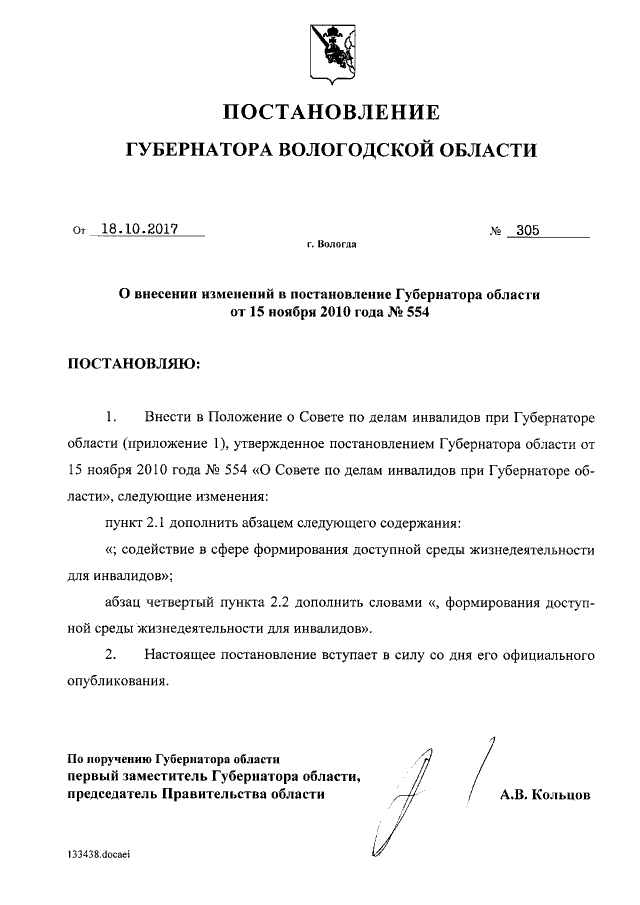 ПОСТАНОВЛЕНИЕ

ГУБЕРНАТОРА ВОЛОГОДСКОЙ ОБЛАСТИ

От 18.10.2017 № 305

г. Вологда

О внесении изменений в постановление Губернатора области от 15 ноября 2010 года № 554

ПОСТАНОВЛЯЮ:

1. Внести в Положение о Совете по делам инвалидов при Губернаторе области (приложение 1), утвержденное постановлением Губернатора области от 15 ноября 2010 года № 554 «О Совете по делам инвалидов при Губернаторе области», следующие изменения:

пункт 2.1 дополнить абзацем следующего содержания:

«; содействие в сфере формирования доступной среды жизнедеятельности для инвалидов»;

абзац четвертый пункта 2.2 дополнить словами «, формирования доступной среды жизнедеятельности для инвалидов».

2. Настоящее постановление вступает в силу со дня его официального опубликования.

По поручению Губернатора области
первый заместитель Губернатора области, председатель Правительства области А.В. Кольцов

133438.docaei